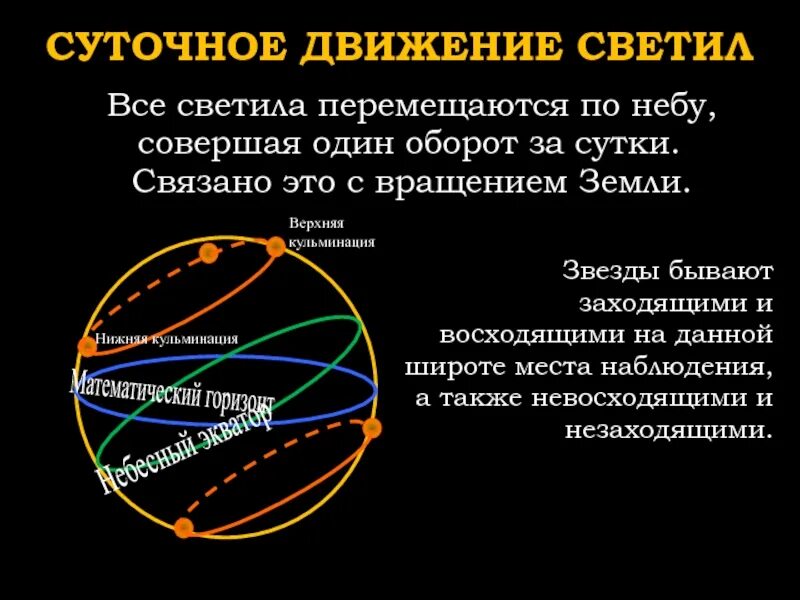 СУТОЧНОЕ ДВИЖЕНИЕ СВЕТИЛ

Все светила перемещаются по небу, совершая один оборот за сутки. Связано это с вращением Земли.

Верхняя кульминация

Нижняя кульминация

Математический горизонт

Небесный экватор

Звезды бывают заходящими и восходящими на данной широте места наблюдения, а также невосходящими и незаходящими.